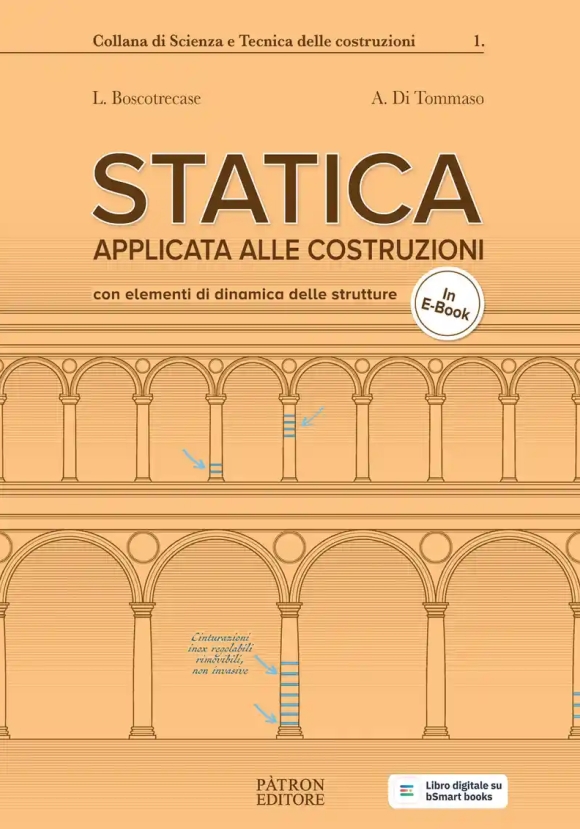 Collana di Scienza e Tecnica delle costruzioni 1.

L. Boscotrecase A. Di Tommaso

STATICA
APPLICATA ALLE COSTRUZIONI

con elementi di dinamica delle strutture

In E-Book

Cinturazioni inox regolabili rimovibili, non invasive

PÀTRON EDITORE

Libro digitale su bSmart books